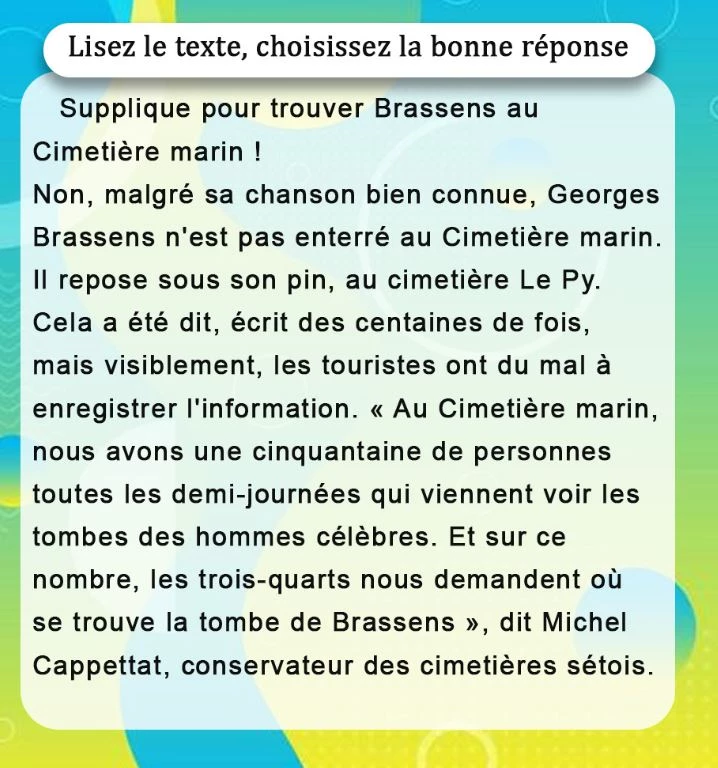 Lisez le texte, choisissez la bonne réponse

Supplique pour trouver Brassens au Cimetière marin !
Non, malgré sa chanson bien connue, Georges Brassens n'est pas enterré au Cimetière marin. Il repose sous son pin, au cimetière Le Py. Cela a été dit, écrit des centaines de fois, mais visiblement, les touristes ont du mal à enregistrer l'information. « Au Cimetière marin, nous avons une cinquantaine de personnes toutes les demi-journées qui viennent voir les tombes des hommes célèbres. Et sur ce nombre, les trois-quarts nous demandent où se trouve la tombe de Brassens », dit Michel Cappettat, conservateur des cimetières sétois.